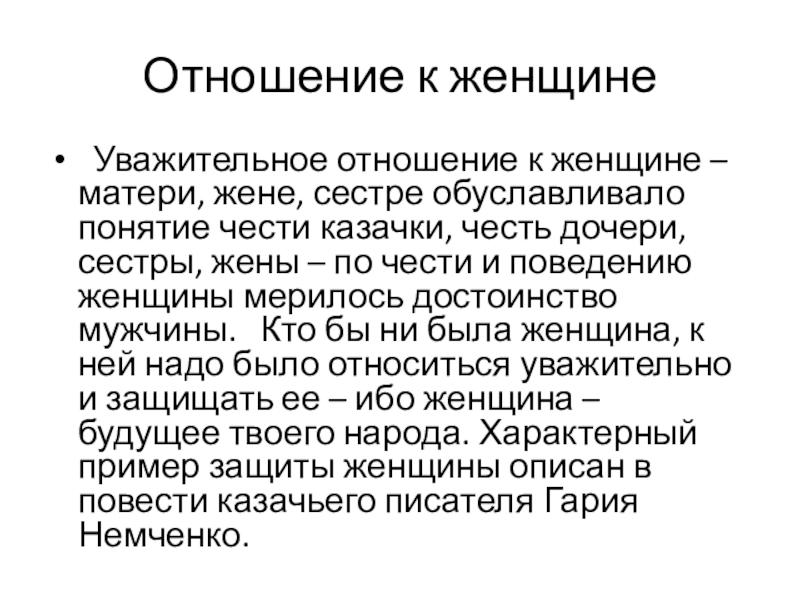 Отношение к женщине

• Уважительное отношение к женщине – матери, жене, сестре обуславливало понятие чести казачки, честь дочери, сестры, жены – по чести и поведению женщины мерилось достоинство мужчины. Кто бы ни была женщина, к ней надо было относиться уважительно и защищать ее – ибо женщина – будущее твоего народа. Характерный пример защиты женщины описан в повести казачьего писателя Гария Немченко.